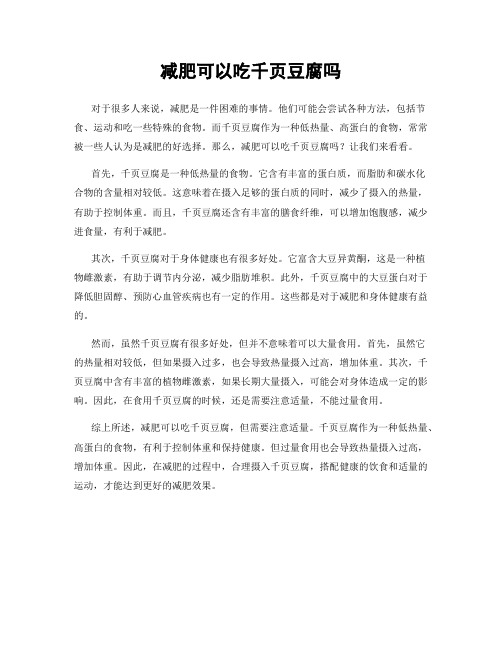 减肥可以吃千页豆腐吗

对于很多人来说，减肥是一件困难的事情。他们可能会尝试各种方法，包括节食、运动和吃一些特殊的食物。而千页豆腐作为一种低热量、高蛋白的食物，常常被一些人认为是减肥的好选择。那么，减肥可以吃千页豆腐吗？让我们来看看。

首先，千页豆腐是一种低热量的食物。它含有丰富的蛋白质，而脂肪和碳水化合物的含量相对较低。这意味着在摄入足够的蛋白质的同时，减少了摄入的热量，有助于控制体重。而且，千页豆腐还含有丰富的膳食纤维，可以增加饱腹感，减少进食量，有利于减肥。

其次，千页豆腐对于身体健康也有很多好处。它富含大豆异黄酮，这是一种植物雌激素，有助于调节内分泌，减少脂肪堆积。此外，千页豆腐中的大豆蛋白对于降低胆固醇、预防心血管疾病也有一定的作用。这些都是对于减肥和身体健康有益的。

然而，虽然千页豆腐有很多好处，但并不意味着可以大量食用。首先，虽然它的热量相对较低，但如果摄入过多，也会导致热量摄入过高，增加体重。其次，千页豆腐中含有丰富的植物雌激素，如果长期大量摄入，可能会对身体造成一定的影响。因此，在食用千页豆腐的时候，还是需要注意适量，不能过量食用。

综上所述，减肥可以吃千页豆腐，但需要注意适量。千页豆腐作为一种低热量、高蛋白的食物，有利于控制体重和保持健康。但过量食用也会导致热量摄入过高，增加体重。因此，在减肥的过程中，合理摄入千页豆腐，搭配健康的饮食和适量的运动，才能达到更好的减肥效果。